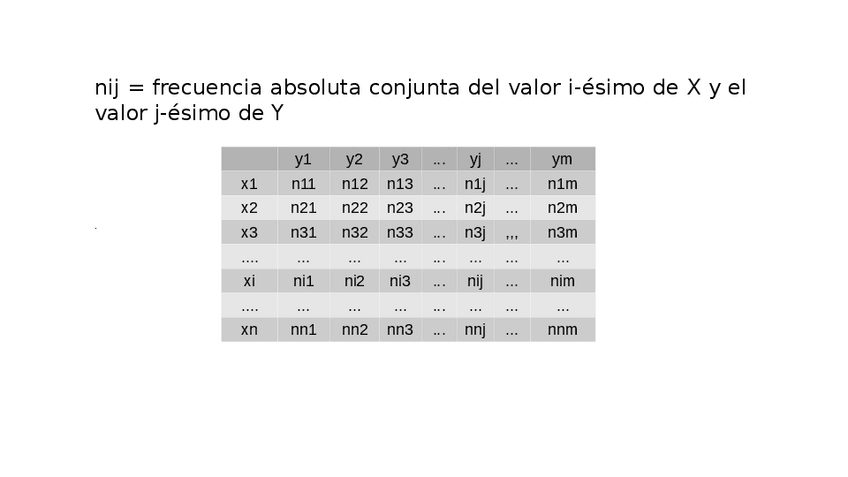 nij = frecuencia absoluta conjunta del valor i-ésimo de X y el valor j-ésimo de Y

| | y1 | y2 | y3 | ... | yj | ... | ym |
|---|---|---|---|---|---|---|---|
| x1 | n11 | n12 | n13 | ... | n1j | ... | n1m |
| x2 | n21 | n22 | n23 | ... | n2j | ... | n2m |
| x3 | n31 | n32 | n33 | ... | n3j | ,,, | n3m |
| .... | ... | ... | ... | ... | ... | ... | ... |
| xi | ni1 | ni2 | ni3 | ... | nij | ... | nim |
| .... | ... | ... | ... | ... | ... | ... | ... |
| xn | nn1 | nn2 | nn3 | ... | nnj | ... | nnm |